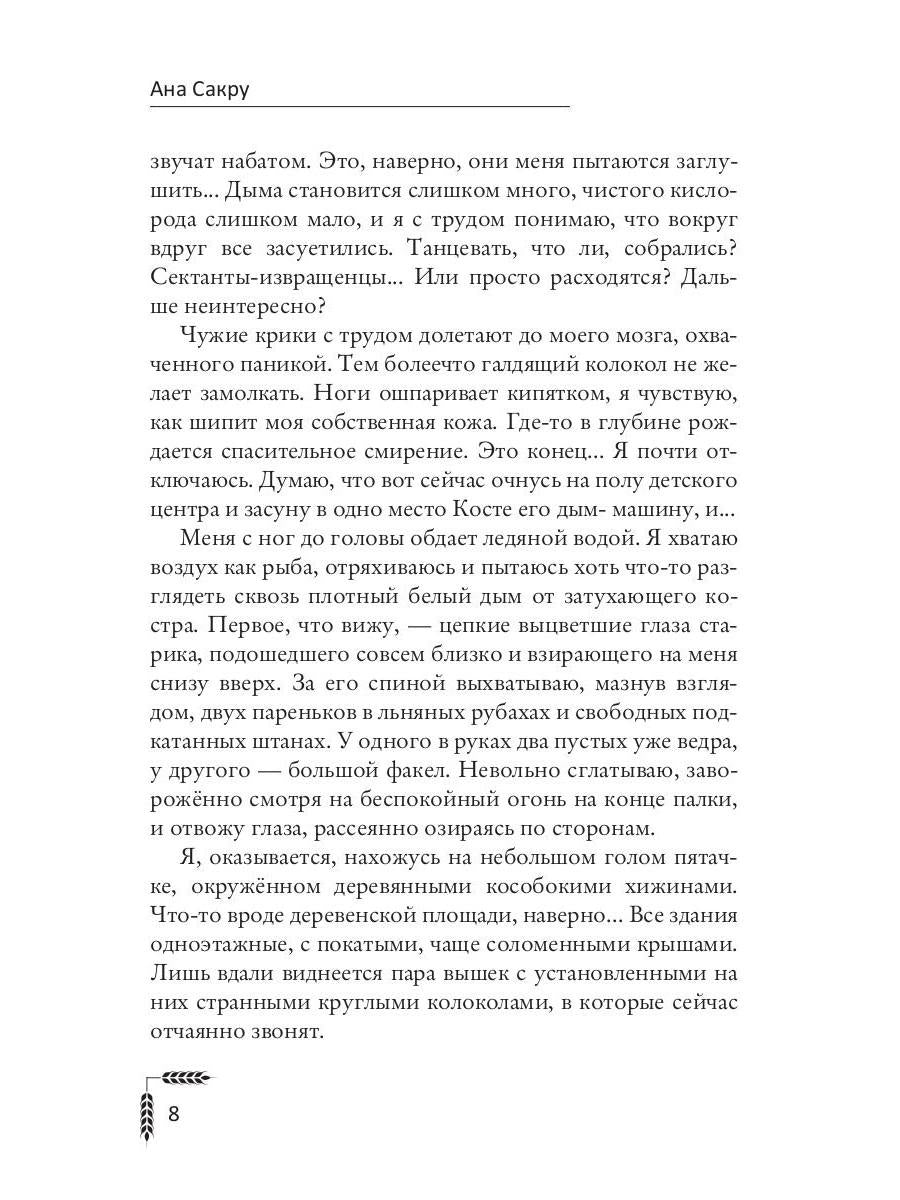 Ана Сакру

звучат набатом. Это, наверно, они меня пытаются заглушить... Дыма становится слишком много, чистого кислорода слишком мало, и я с трудом понимаю, что вокруг вдруг все засуетились. Танцевать, что ли, собрались? Сектанты-извращенцы... Или просто расходятся? Дальше неинтересно?

Чужие крики с трудом долетают до моего мозга, охваченного паникой. Тем болеечто галдящий колокол не желает замолкать. Ноги ошпаривает кипятком, я чувствую, как шипит моя собственная кожа. Где-то в глубине рождается спасительное смирение. Это конец... Я почти отключаюсь. Думаю, что вот сейчас очнусь на полу детского центра и засуну в одно место Косте его дым- машину, и...

Меня с ног до головы обдает ледяной водой. Я хватаю воздух как рыба, отряхиваюсь и пытаюсь хоть что-то разглядеть сквозь плотный белый дым от затухающего костра. Первое, что вижу, — цепкие выцветшие глаза старика, подошедшего совсем близко и взирающего на меня снизу вверх. За его спиной выхватываю, мазнув взглядом, двух пареньков в льняных рубахах и свободных подкатанных штанах. У одного в руках два пустых уже ведра, у другого — большой факел. Невольно сглатываю, заворожённо смотря на беспокойный огонь на конце палки, и отвожу глаза, рассеянно озираясь по сторонам.

Я, оказывается, нахожусь на небольшом голом пятачке, окружённом деревянными кособокими хижинами. Что-то вроде деревенской площади, наверно... Все здания одноэтажные, с покатыми, чаще соломенными крышами. Лишь вдали виднеется пара вышек с установленными на них странными круглыми колоколами, в которые сейчас отчаянно звонят.

8